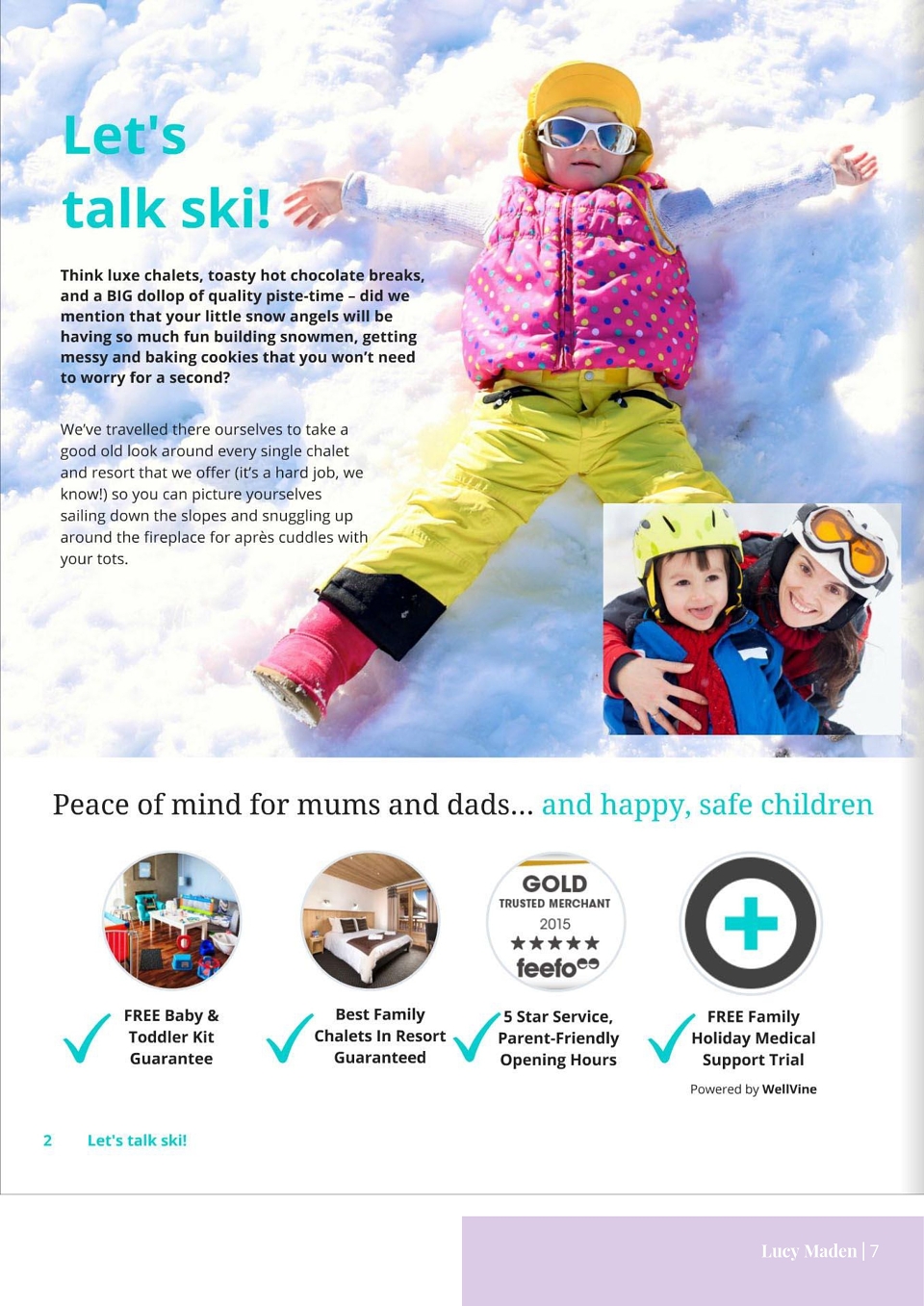 Let's talk ski!

Think luxe chalets, toasty hot chocolate breaks, and a BIG dollop of quality piste-time – did we mention that your little snow angels will be having so much fun building snowmen, getting messy and baking cookies that you won't need to worry for a second?

We've travelled there ourselves to take a good old look around every single chalet and resort that we offer (it's a hard job, we know!) so you can picture yourselves sailing down the slopes and snuggling up around the fireplace for après cuddles with your tots.

Peace of mind for mums and dads... and happy, safe children

GOLD
TRUSTED MERCHANT
2015
★★★★★
feefo

FREE Baby & Toddler Kit Guarantee

Best Family Chalets In Resort Guaranteed

5 Star Service, Parent-Friendly Opening Hours

FREE Family Holiday Medical Support Trial

Powered by WellVine

2 Let's talk ski!

Lucy Maden | 7